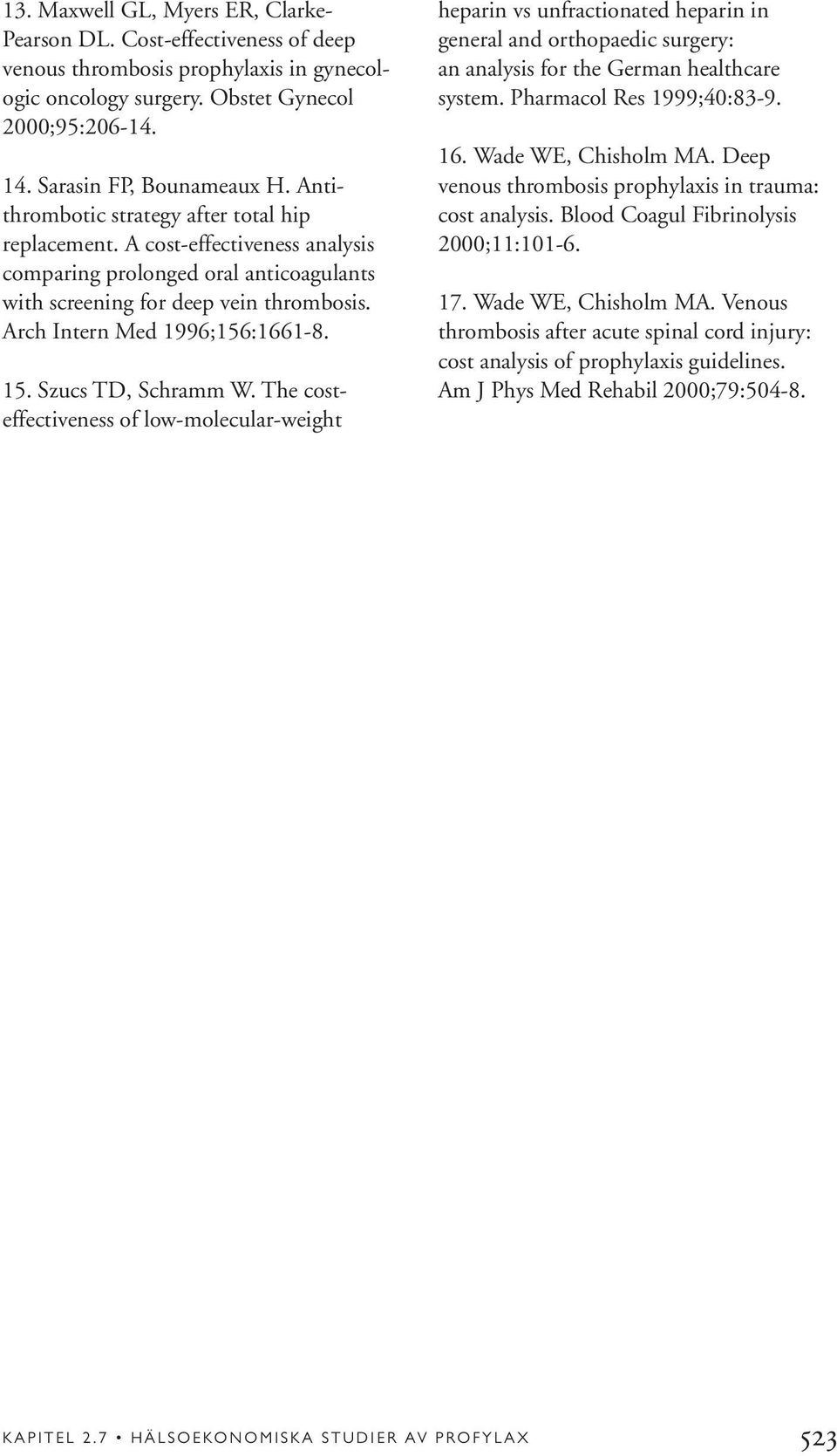 13. Maxwell GL, Myers ER, Clarke-Pearson DL. Cost-effectiveness of deep venous thrombosis prophylaxis in gynecologic oncology surgery. Obstet Gynecol 2000;95:206-14.

14. Sarasin FP, Bounameaux H. Antithrombotic strategy after total hip replacement. A cost-effectiveness analysis comparing prolonged oral anticoagulants with screening for deep vein thrombosis. Arch Intern Med 1996;156:1661-8.

15. Szucs TD, Schramm W. The cost-effectiveness of low-molecular-weight heparin vs unfractionated heparin in general and orthopaedic surgery: an analysis for the German healthcare system. Pharmacol Res 1999;40:83-9.

16. Wade WE, Chisholm MA. Deep venous thrombosis prophylaxis in trauma: cost analysis. Blood Coagul Fibrinolysis 2000;11:101-6.

17. Wade WE, Chisholm MA. Venous thrombosis after acute spinal cord injury: cost analysis of prophylaxis guidelines. Am J Phys Med Rehabil 2000;79:504-8.

KAPITEL 2.7 • HÄLSOEKONOMISKA STUDIER AV PROFYLAX 523